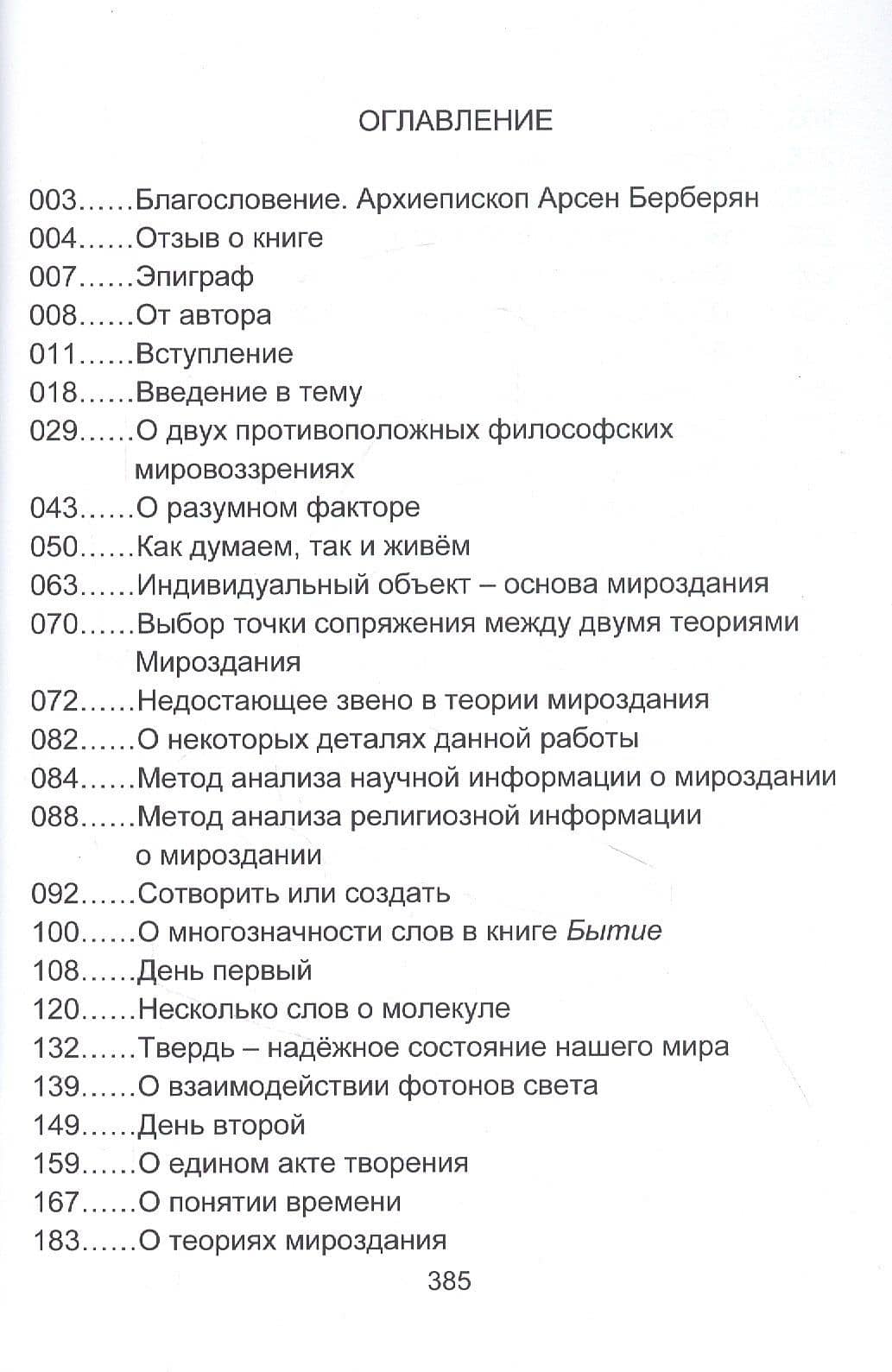 ОГЛАВЛЕНИЕ

003 Благословение. Архиепископ Арсен Берберян
004 Отзыв о книге
007 Эпиграф
008 От автора
011 Вступление
018 Введение в тему
029 О двух противоположных философских мировоззрениях
043 О разумном факторе
050 Как думаем, так и живём
063 Индивидуальный объект – основа мироздания
070 Выбор точки сопряжения между двумя теориями Мироздания
072 Недостающее звено в теории мироздания
082 О некоторых деталях данной работы
084 Метод анализа научной информации о мироздании
088 Метод анализа религиозной информации о мироздании
092 Сотворить или создать
100 О многозначности слов в книге Бытие
108 День первый
120 Несколько слов о молекуле
132 Твердь – надёжное состояние нашего мира
139 О взаимодействии фотонов света
149 День второй
159 О едином акте творения
167 О понятии времени
183 О теориях мироздания

385